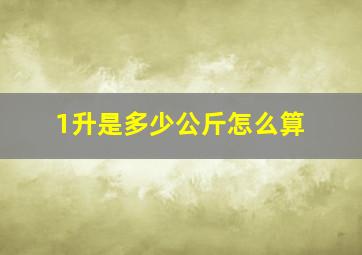 1升是多少公斤怎么算